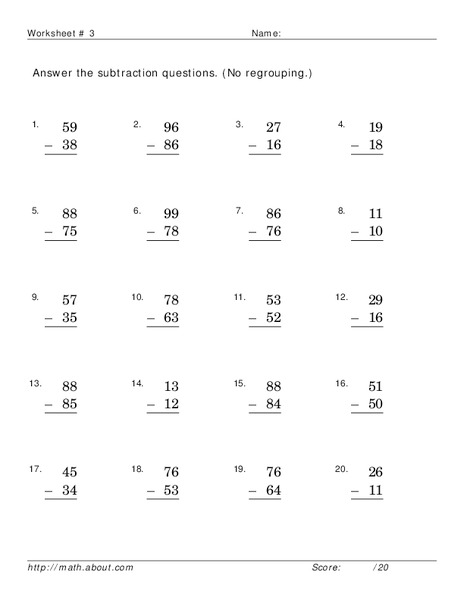 Worksheet # 3 Name:

Answer the subtraction questions. (No regrouping.)

1. $\begin{array}{r} 59 \\ -\ 38 \\ \hline \end{array}$

2. $\begin{array}{r} 96 \\ -\ 86 \\ \hline \end{array}$

3. $\begin{array}{r} 27 \\ -\ 16 \\ \hline \end{array}$

4. $\begin{array}{r} 19 \\ -\ 18 \\ \hline \end{array}$

5. $\begin{array}{r} 88 \\ -\ 75 \\ \hline \end{array}$

6. $\begin{array}{r} 99 \\ -\ 78 \\ \hline \end{array}$

7. $\begin{array}{r} 86 \\ -\ 76 \\ \hline \end{array}$

8. $\begin{array}{r} 11 \\ -\ 10 \\ \hline \end{array}$

9. $\begin{array}{r} 57 \\ -\ 35 \\ \hline \end{array}$

10. $\begin{array}{r} 78 \\ -\ 63 \\ \hline \end{array}$

11. $\begin{array}{r} 53 \\ -\ 52 \\ \hline \end{array}$

12. $\begin{array}{r} 29 \\ -\ 16 \\ \hline \end{array}$

13. $\begin{array}{r} 88 \\ -\ 85 \\ \hline \end{array}$

14. $\begin{array}{r} 13 \\ -\ 12 \\ \hline \end{array}$

15. $\begin{array}{r} 88 \\ -\ 84 \\ \hline \end{array}$

16. $\begin{array}{r} 51 \\ -\ 50 \\ \hline \end{array}$

17. $\begin{array}{r} 45 \\ -\ 34 \\ \hline \end{array}$

18. $\begin{array}{r} 76 \\ -\ 53 \\ \hline \end{array}$

19. $\begin{array}{r} 76 \\ -\ 64 \\ \hline \end{array}$

20. $\begin{array}{r} 26 \\ -\ 11 \\ \hline \end{array}$

http://math.about.com Score: /20